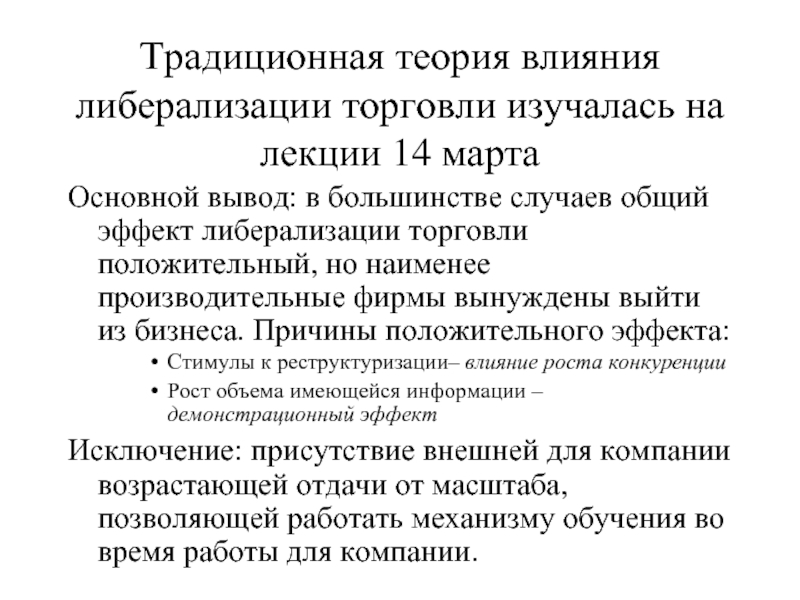 Традиционная теория влияния либерализации торговли изучалась на лекции 14 марта

Основной вывод: в большинстве случаев общий эффект либерализации торговли положительный, но наименее производительные фирмы вынуждены выйти из бизнеса. Причины положительного эффекта:

• Стимулы к реструктуризации– влияние роста конкуренции

• Рост объема имеющейся информации – демонстрационный эффект

Исключение: присутствие внешней для компании возрастающей отдачи от масштаба, позволяющей работать механизму обучения во время работы для компании.